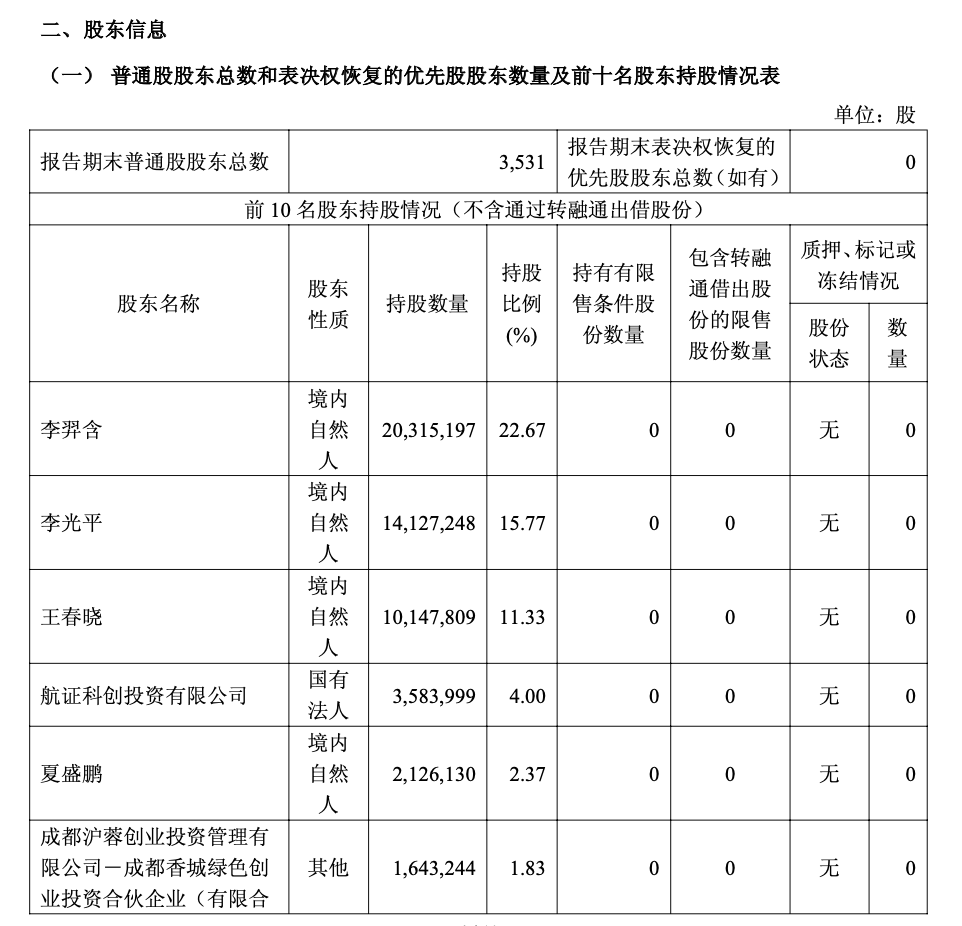 二、股东信息

（一） 普通股股东总数和表决权恢复的优先股股东数量及前十名股东持股情况表

单位：股

| 报告期末普通股股东总数 | 3,531 | 报告期末表决权恢复的优先股股东总数（如有） | 0 |
|---|---|---|---|

前 10 名股东持股情况（不含通过转融通出借股份）

| 股东名称 | 股东性质 | 持股数量 | 持股比例(%) | 持有有限售条件股份数量 | 包含转融通借出股份的限售股份数量 | 质押、标记或冻结情况 股份状态 | 质押、标记或冻结情况 数量 |
|---|---|---|---|---|---|---|---|
| 李羿含 | 境内自然人 | 20,315,197 | 22.67 | 0 | 0 | 无 | 0 |
| 李光平 | 境内自然人 | 14,127,248 | 15.77 | 0 | 0 | 无 | 0 |
| 王春晓 | 境内自然人 | 10,147,809 | 11.33 | 0 | 0 | 无 | 0 |
| 航证科创投资有限公司 | 国有法人 | 3,583,999 | 4.00 | 0 | 0 | 无 | 0 |
| 夏盛鹏 | 境内自然人 | 2,126,130 | 2.37 | 0 | 0 | 无 | 0 |
| 成都沪蓉创业投资管理有限公司－成都香城绿色创业投资合伙企业（有限合 | 其他 | 1,643,244 | 1.83 | 0 | 0 | 无 | 0 |